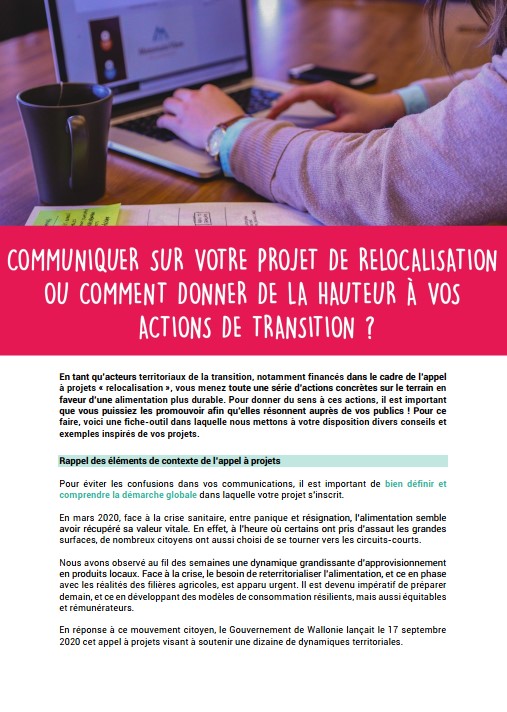 COMMUNIQUER SUR VOTRE PROJET DE RELOCALISATION OU COMMENT DONNER DE LA HAUTEUR À VOS ACTIONS DE TRANSITION ?

En tant qu'acteurs territoriaux de la transition, notamment financés dans le cadre de l'appel à projets « relocalisation », vous menez toute une série d'actions concrètes sur le terrain en faveur d'une alimentation plus durable. Pour donner du sens à ces actions, il est important que vous puissiez les promouvoir afin qu'elles résonnent auprès de vos publics ! Pour ce faire, voici une fiche-outil dans laquelle nous mettons à votre disposition divers conseils et exemples inspirés de vos projets.

Rappel des éléments de contexte de l'appel à projets

Pour éviter les confusions dans vos communications, il est important de bien définir et comprendre la démarche globale dans laquelle votre projet s'inscrit.

En mars 2020, face à la crise sanitaire, entre panique et résignation, l'alimentation semble avoir récupéré sa valeur vitale. En effet, à l'heure où certains ont pris d'assaut les grandes surfaces, de nombreux citoyens ont aussi choisi de se tourner vers les circuits-courts.

Nous avons observé au fil des semaines une dynamique grandissante d'approvisionnement en produits locaux. Face à la crise, le besoin de reterritorialiser l'alimentation, et ce en phase avec les réalités des filières agricoles, est apparu urgent. Il est devenu impératif de préparer demain, et ce en développant des modèles de consommation résilients, mais aussi équitables et rémunérateurs.

En réponse à ce mouvement citoyen, le Gouvernement de Wallonie lançait le 17 septembre 2020 cet appel à projets visant à soutenir une dizaine de dynamiques territoriales.